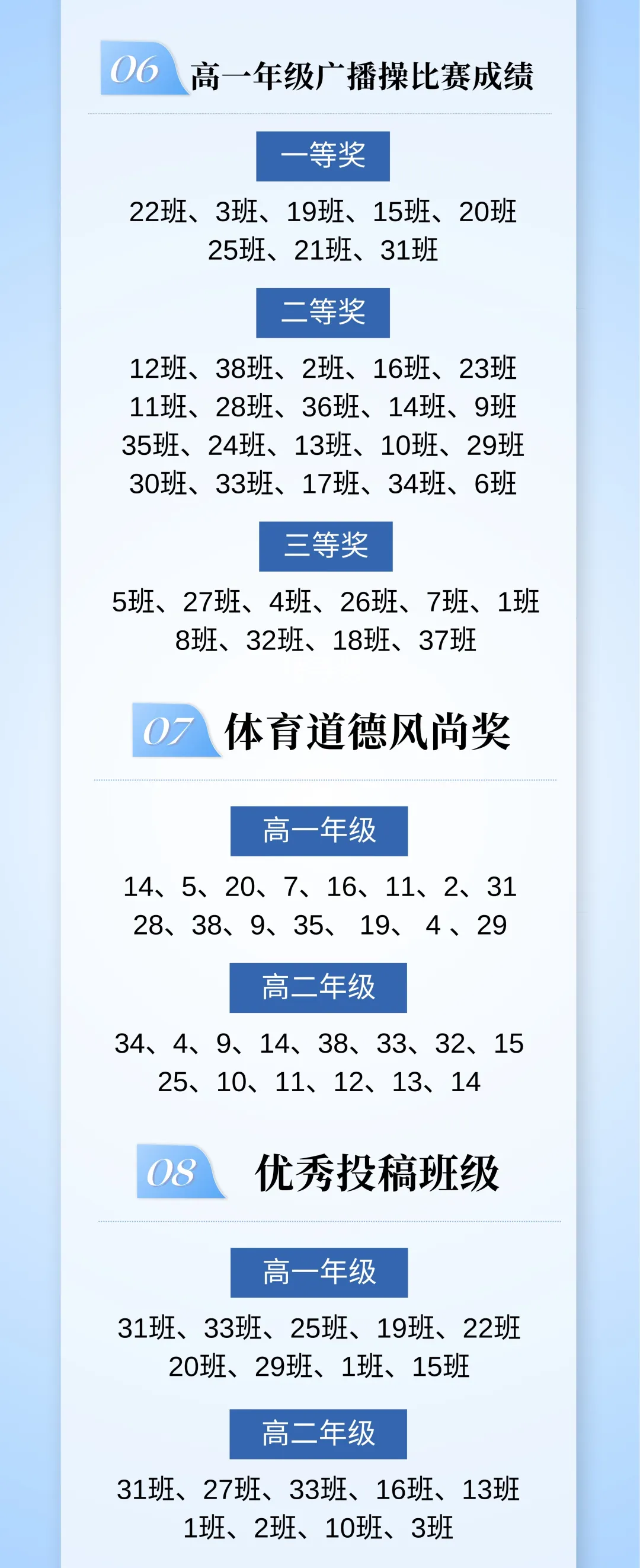 06 高一年级广播操比赛成绩

一等奖

22班、3班、19班、15班、20班
25班、21班、31班

二等奖

12班、38班、2班、16班、23班
11班、28班、36班、14班、9班
35班、24班、13班、10班、29班
30班、33班、17班、34班、6班

三等奖

5班、27班、4班、26班、7班、1班
8班、32班、18班、37班

07 体育道德风尚奖

高一年级

14、5、20、7、16、11、2、31
28、38、9、35、 19、 4 、29

高二年级

34、4、9、14、38、33、32、15
25、10、11、12、13、14

08 优秀投稿班级

高一年级

31班、33班、25班、19班、22班
20班、29班、1班、15班

高二年级

31班、27班、33班、16班、13班
1班、2班、10班、3班